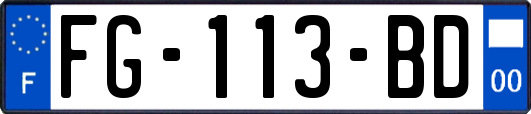 F
FG-113-BD
00